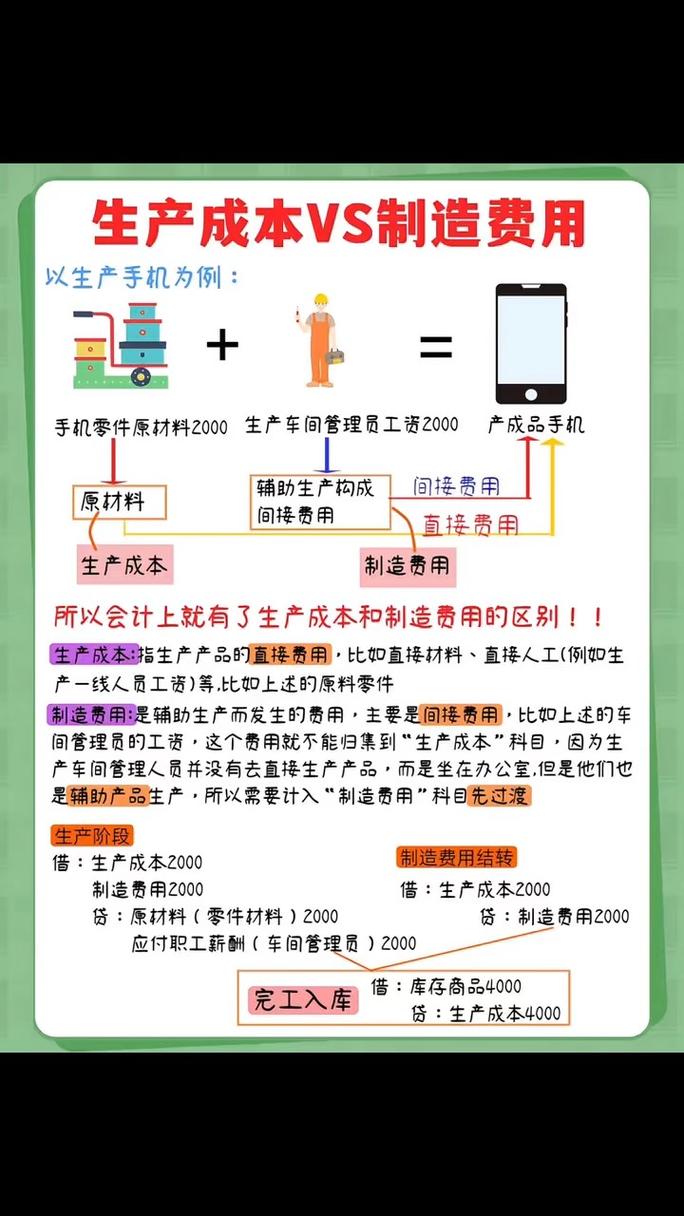 生产成本VS制造费用

以生产手机为例：

+ =

手机零件原材料2000

生产车间管理员工资2000

产成品手机

原材料

辅助生产构成间接费用

间接费用

直接费用

生产成本

制造费用

所以会计上就有了生产成本和制造费用的区别！！

生产成本:指生产产品的直接费用，比如直接材料、直接人工(例如生产一线人员工资)等,比如上述的原料零件

制造费用:是辅助生产而发生的费用，主要是间接费用，比如上述的车间管理员的工资，这个费用就不能归集到“生产成本”科目，因为生产车间管理人员并没有去直接生产产品，而是坐在办公室,但是他们也是辅助产品生产，所以需要计入“制造费用”科目先过渡

生产阶段

借：生产成本2000
制造费用2000
贷：原材料（零件材料）2000
应付职工薪酬（车间管理员）2000

制造费用结转

借：生产成本2000
贷：制造费用2000

完工入库

借：库存商品4000
贷：生产成本4000